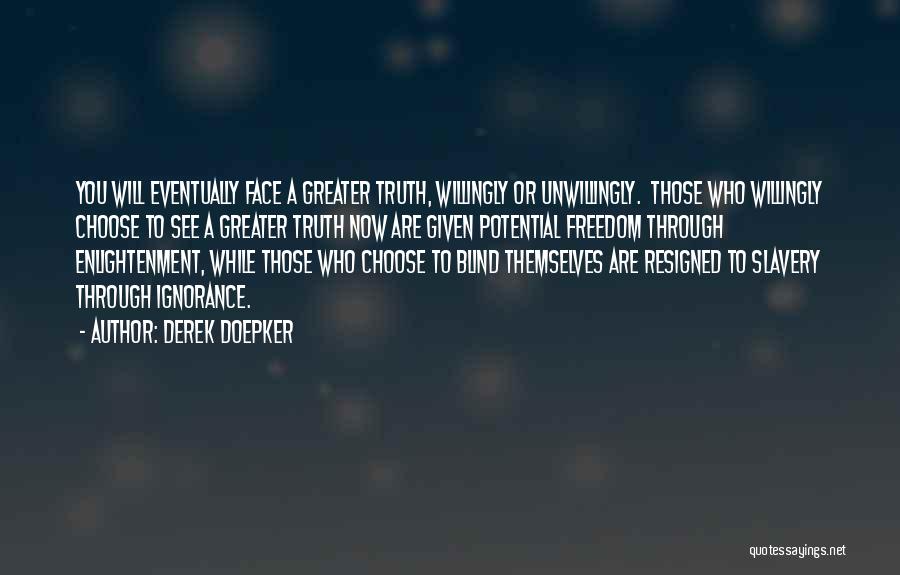 YOU WILL EVENTUALLY FACE A GREATER TRUTH, WILLINGLY OR UNWILLINGLY. THOSE WHO WILLINGLY CHOOSE TO SEE A GREATER TRUTH NOW ARE GIVEN POTENTIAL FREEDOM THROUGH ENLIGHTENMENT, WHILE THOSE WHO CHOOSE TO BLIND THEMSELVES ARE RESIGNED TO SLAVERY THROUGH IGNORANCE.

- AUTHOR: DEREK DOEPKER

quotessayings.net